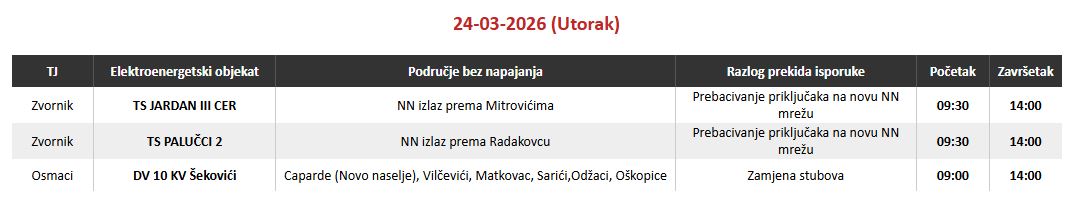 24-03-2026 (Utorak)

| TJ | Elektroenergetski objekat | Područje bez napajanja | Razlog prekida isporuke | Početak | Završetak |
|---|---|---|---|---|---|
| Zvornik | TS JARDAN III CER | NN izlaz prema Mitrovićima | Prebacivanje priključaka na novu NN mrežu | 09:30 | 14:00 |
| Zvornik | TS PALUČCI 2 | NN izlaz prema Radakovcu | Prebacivanje priključaka na novu NN mrežu | 09:30 | 14:00 |
| Osmaci | DV 10 KV Šekovići | Caparde (Novo naselje), Vilčevići, Matkovac, Sarići,Odžaci, Oškopice | Zamjena stubova | 09:00 | 14:00 |